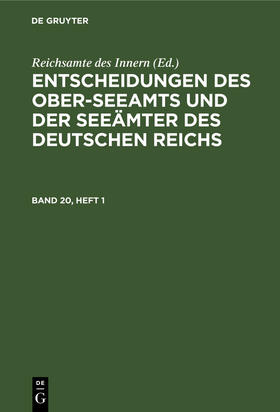 DE GRUYTER

Reichsamte des Innern (Ed.)

ENTSCHEIDUNGEN DES OBER-SEEAMTS UND DER SEEÄMTER DES DEUTSCHEN REICHS

BAND 20, HEFT 1

DE G